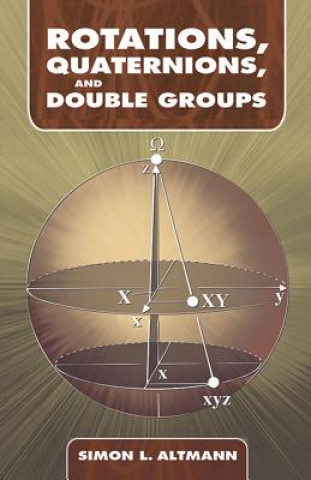 ROTATIONS, QUATERNIONS, AND DOUBLE GROUPS

Ω
z
X
XY
y
x
x
xyz

SIMON L. ALTMANN